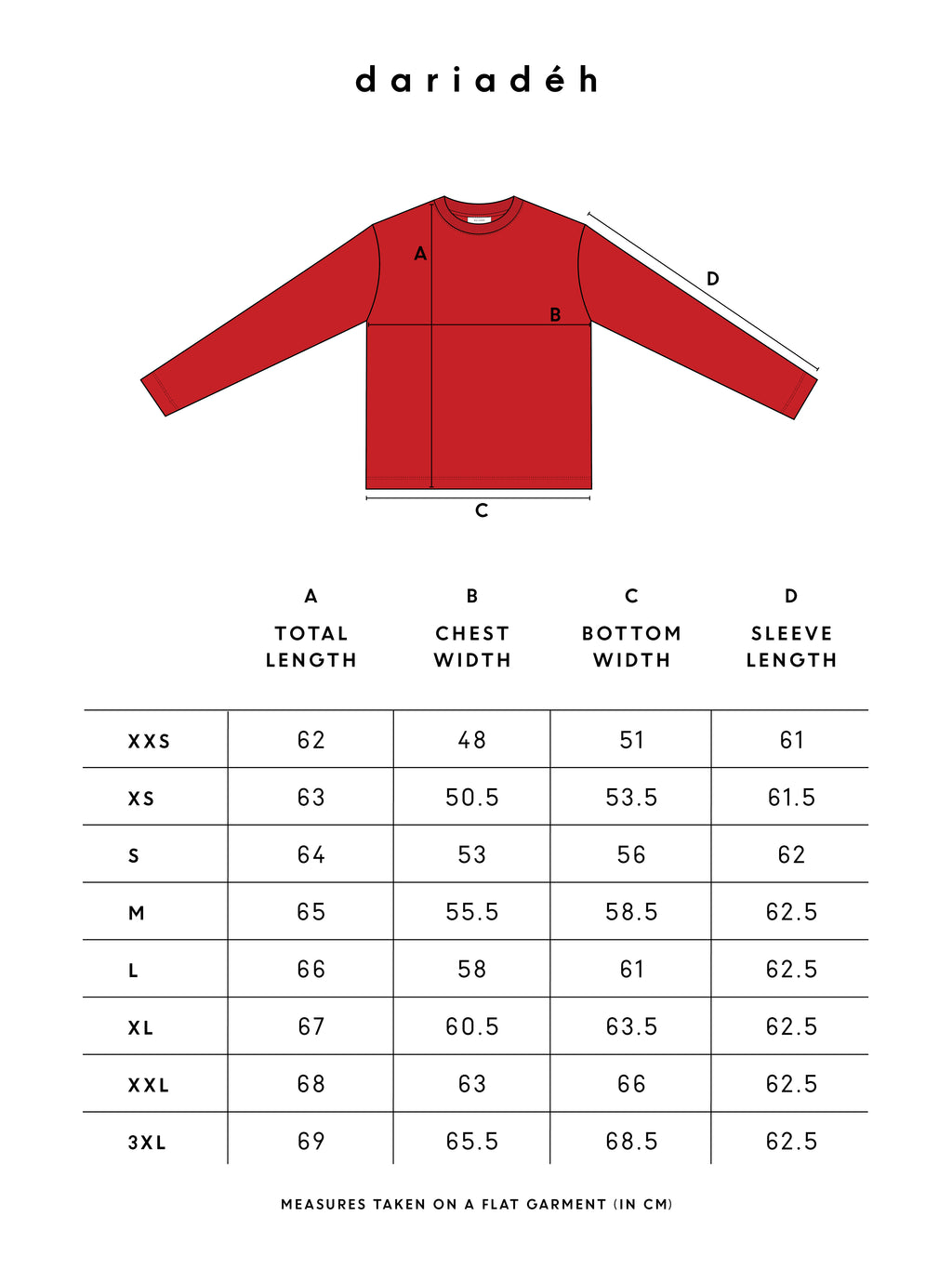 dariadéh

A

B

D

C

|  | A TOTAL LENGTH | B CHEST WIDTH | C BOTTOM WIDTH | D SLEEVE LENGTH |
|---|---|---|---|---|
| XXS | 62 | 48 | 51 | 61 |
| XS | 63 | 50.5 | 53.5 | 61.5 |
| S | 64 | 53 | 56 | 62 |
| M | 65 | 55.5 | 58.5 | 62.5 |
| L | 66 | 58 | 61 | 62.5 |
| XL | 67 | 60.5 | 63.5 | 62.5 |
| XXL | 68 | 63 | 66 | 62.5 |
| 3XL | 69 | 65.5 | 68.5 | 62.5 |

MEASURES TAKEN ON A FLAT GARMENT (IN CM)